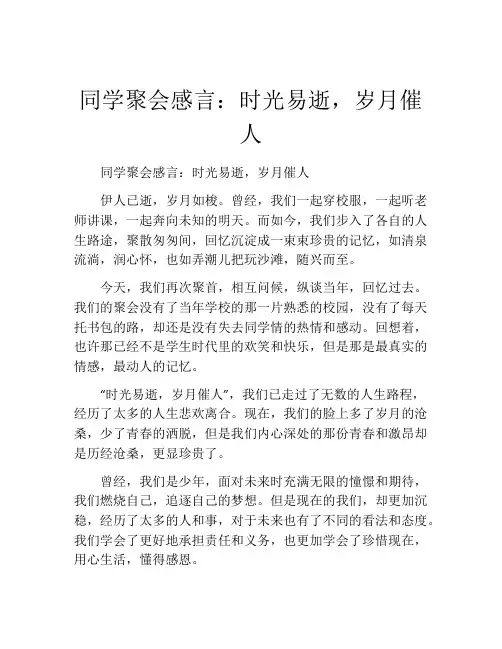 同学聚会感言：时光易逝，岁月催人

同学聚会感言：时光易逝，岁月催人

伊人已逝，岁月如梭。曾经，我们一起穿校服，一起听老师讲课，一起奔向未知的明天。而如今，我们步入了各自的人生路途，聚散匆匆间，回忆沉淀成一束束珍贵的记忆，如清泉流淌，润心怀，也如弄潮儿把玩沙滩，随兴而至。

今天，我们再次聚首，相互问候，纵谈当年，回忆过去。我们的聚会没有了当年学校的那一片熟悉的校园，没有了每天托书包的路，却还是没有失去同学情的热情和感动。回想着，也许那已经不是学生时代里的欢笑和快乐，但是那是最真实的情感，最动人的记忆。

“时光易逝，岁月催人”，我们已走过了无数的人生路程，经历了太多的人生悲欢离合。现在，我们的脸上多了岁月的沧桑，少了青春的洒脱，但是我们内心深处的那份青春和激昂却是历经沧桑，更显珍贵了。

曾经，我们是少年，面对未来时充满无限的憧憬和期待，我们燃烧自己，追逐自己的梦想。但是现在的我们，却更加沉稳，经历了太多的人和事，对于未来也有了不同的看法和态度。我们学会了更好地承担责任和义务，也更加学会了珍惜现在，用心生活，懂得感恩。